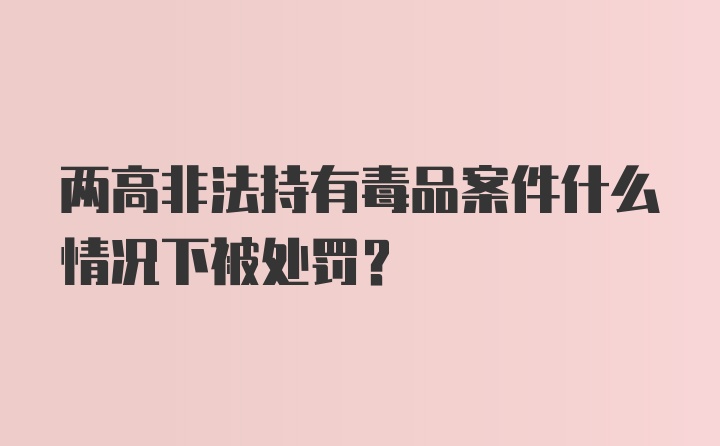 两高非法持有毒品案件什么情况下被处罚？